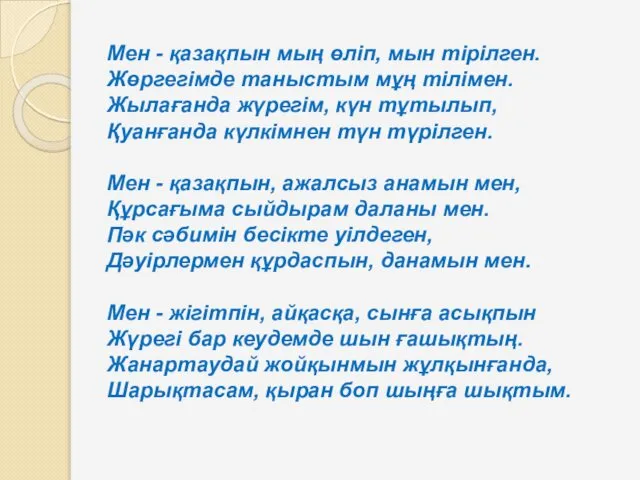 Мен - қазақпын мың өліп, мын тірілген.
Жөргегімде таныстым мұң тілімен.
Жылағанда жүрегім, күн тұтылып,
Қуанғанда күлкімнен түн түрілген.

Мен - қазақпын, ажалсыз анамын мен,
Құрсағыма сыйдырам даланы мен.
Пәк сәбимін бесікте уілдеген,
Дәуірлермен құрдаспын, данамын мен.

Мен - жігітпін, айқасқа, сынға асықпын
Жүрегі бар кеудемде шын ғашықтың.
Жанартаудай жойқынмын жұлқынғанда,
Шарықтасам, қыран боп шыңға шықтым.